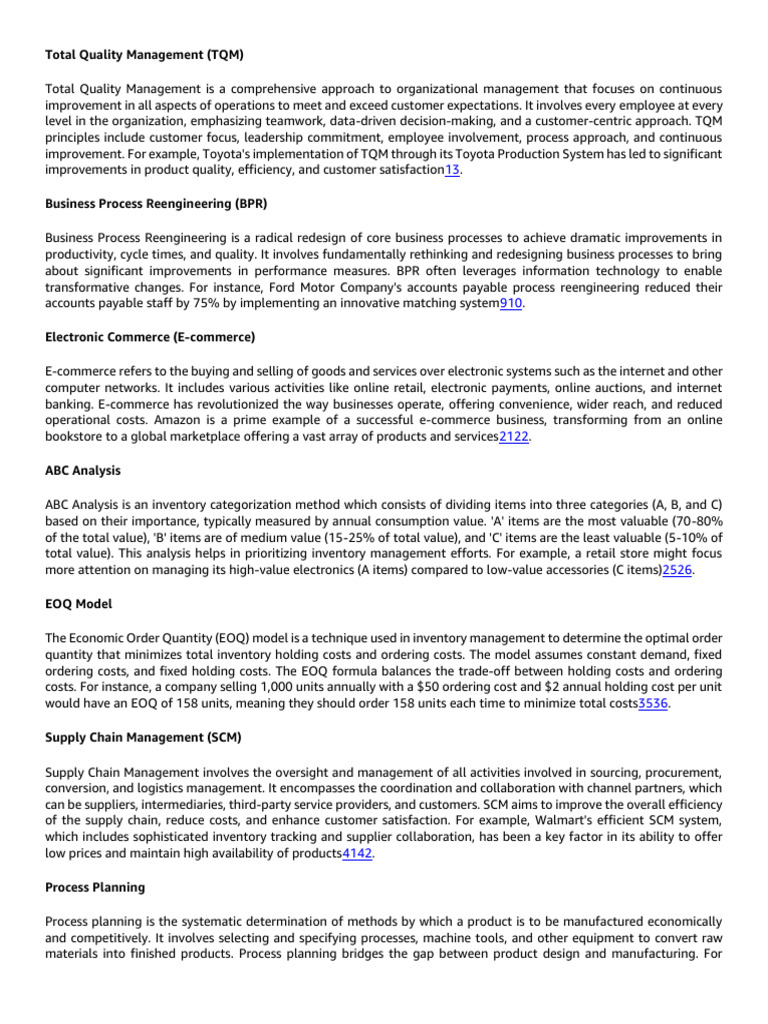 **Total Quality Management (TQM)**

Total Quality Management is a comprehensive approach to organizational management that focuses on continuous improvement in all aspects of operations to meet and exceed customer expectations. It involves every employee at every level in the organization, emphasizing teamwork, data-driven decision-making, and a customer-centric approach. TQM principles include customer focus, leadership commitment, employee involvement, process approach, and continuous improvement. For example, Toyota's implementation of TQM through its Toyota Production System has led to significant improvements in product quality, efficiency, and customer satisfaction13.

**Business Process Reengineering (BPR)**

Business Process Reengineering is a radical redesign of core business processes to achieve dramatic improvements in productivity, cycle times, and quality. It involves fundamentally rethinking and redesigning business processes to bring about significant improvements in performance measures. BPR often leverages information technology to enable transformative changes. For instance, Ford Motor Company's accounts payable process reengineering reduced their accounts payable staff by 75% by implementing an innovative matching system910.

**Electronic Commerce (E-commerce)**

E-commerce refers to the buying and selling of goods and services over electronic systems such as the internet and other computer networks. It includes various activities like online retail, electronic payments, online auctions, and internet banking. E-commerce has revolutionized the way businesses operate, offering convenience, wider reach, and reduced operational costs. Amazon is a prime example of a successful e-commerce business, transforming from an online bookstore to a global marketplace offering a vast array of products and services2122.

**ABC Analysis**

ABC Analysis is an inventory categorization method which consists of dividing items into three categories (A, B, and C) based on their importance, typically measured by annual consumption value. 'A' items are the most valuable (70-80% of the total value), 'B' items are of medium value (15-25% of total value), and 'C' items are the least valuable (5-10% of total value). This analysis helps in prioritizing inventory management efforts. For example, a retail store might focus more attention on managing its high-value electronics (A items) compared to low-value accessories (C items)2526.

**EOQ Model**

The Economic Order Quantity (EOQ) model is a technique used in inventory management to determine the optimal order quantity that minimizes total inventory holding costs and ordering costs. The model assumes constant demand, fixed ordering costs, and fixed holding costs. The EOQ formula balances the trade-off between holding costs and ordering costs. For instance, a company selling 1,000 units annually with a $50 ordering cost and $2 annual holding cost per unit would have an EOQ of 158 units, meaning they should order 158 units each time to minimize total costs3536.

**Supply Chain Management (SCM)**

Supply Chain Management involves the oversight and management of all activities involved in sourcing, procurement, conversion, and logistics management. It encompasses the coordination and collaboration with channel partners, which can be suppliers, intermediaries, third-party service providers, and customers. SCM aims to improve the overall efficiency of the supply chain, reduce costs, and enhance customer satisfaction. For example, Walmart's efficient SCM system, which includes sophisticated inventory tracking and supplier collaboration, has been a key factor in its ability to offer low prices and maintain high availability of products4142.

**Process Planning**

Process planning is the systematic determination of methods by which a product is to be manufactured economically and competitively. It involves selecting and specifying processes, machine tools, and other equipment to convert raw materials into finished products. Process planning bridges the gap between product design and manufacturing. For